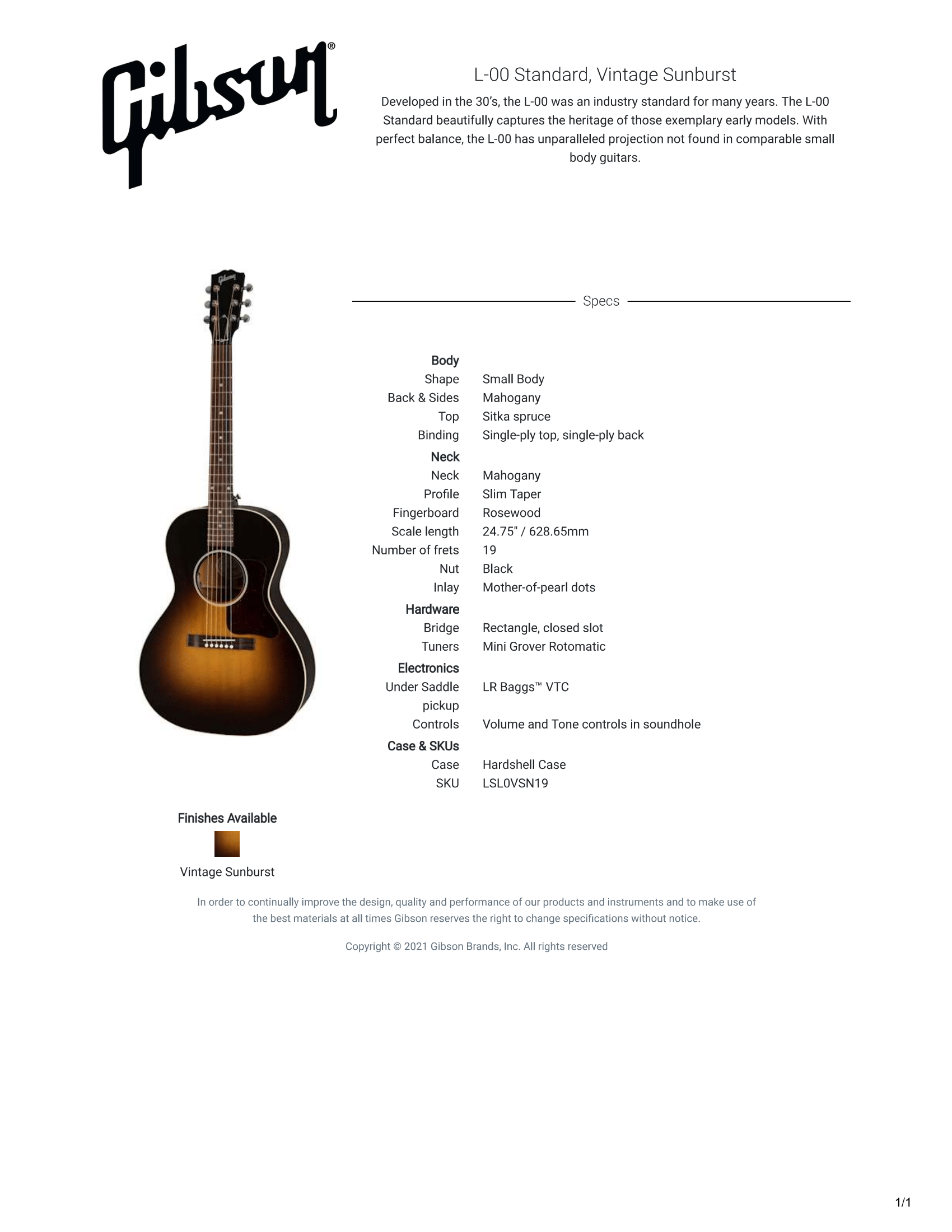 Gibson®

L-00 Standard, Vintage Sunburst

Developed in the 30's, the L-00 was an industry standard for many years. The L-00 Standard beautifully captures the heritage of those exemplary early models. With perfect balance, the L-00 has unparalleled projection not found in comparable small body guitars.

Gibson

Specs

| | |
|---|---|
| **Body** | |
| Shape | Small Body |
| Back & Sides | Mahogany |
| Top | Sitka spruce |
| Binding | Single-ply top, single-ply back |
| **Neck** | |
| Neck | Mahogany |
| Profile | Slim Taper |
| Fingerboard | Rosewood |
| Scale length | 24.75" / 628.65mm |
| Number of frets | 19 |
| Nut | Black |
| Inlay | Mother-of-pearl dots |
| **Hardware** | |
| Bridge | Rectangle, closed slot |
| Tuners | Mini Grover Rotomatic |
| **Electronics** | |
| Under Saddle pickup | LR Baggs™ VTC |
| Controls | Volume and Tone controls in soundhole |
| **Case & SKUs** | |
| Case | Hardshell Case |
| SKU | LSL0VSN19 |

Finishes Available

Vintage Sunburst

In order to continually improve the design, quality and performance of our products and instruments and to make use of the best materials at all times Gibson reserves the right to change specifications without notice.

Copyright © 2021 Gibson Brands, Inc. All rights reserved

1/1